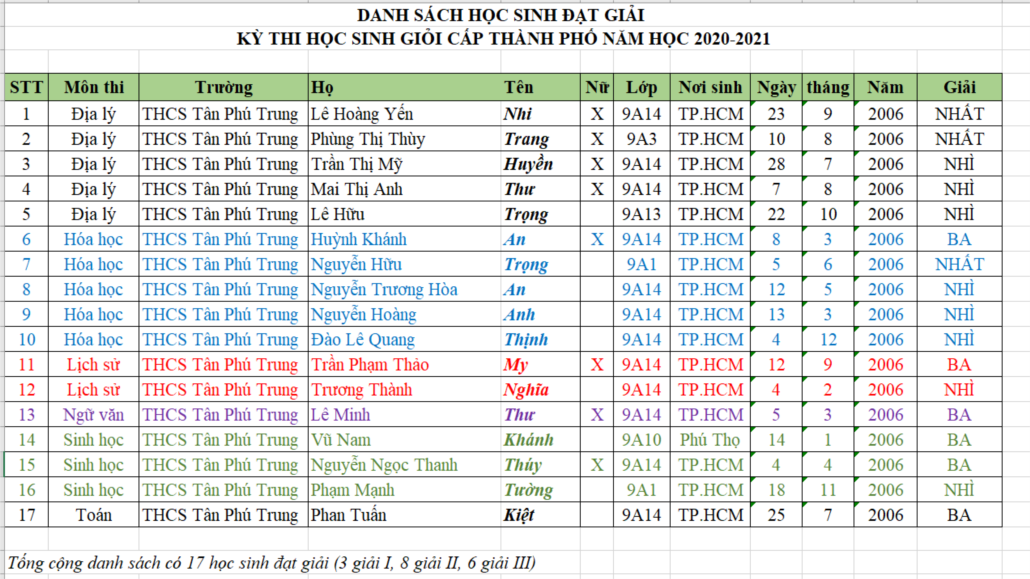 DANH SÁCH HỌC SINH ĐẠT GIẢI
KỲ THI HỌC SINH GIỎI CẤP THÀNH PHỐ NĂM HỌC 2020-2021

| STT | Môn thi | Trường | Họ | Tên | Nữ | Lớp | Nơi sinh | Ngày | tháng | Năm | Giải |
|---|---|---|---|---|---|---|---|---|---|---|---|
| 1 | Địa lý | THCS Tân Phú Trung | Lê Hoàng Yến | Nhi | X | 9A14 | TP.HCM | 23 | 9 | 2006 | NHẤT |
| 2 | Địa lý | THCS Tân Phú Trung | Phùng Thị Thùy | Trang | X | 9A3 | TP.HCM | 10 | 8 | 2006 | NHẤT |
| 3 | Địa lý | THCS Tân Phú Trung | Trần Thị Mỹ | Huyền | X | 9A14 | TP.HCM | 28 | 7 | 2006 | NHÌ |
| 4 | Địa lý | THCS Tân Phú Trung | Mai Thị Anh | Thư | X | 9A14 | TP.HCM | 7 | 8 | 2006 | NHÌ |
| 5 | Địa lý | THCS Tân Phú Trung | Lê Hữu | Trọng | | 9A13 | TP.HCM | 22 | 10 | 2006 | NHÌ |
| 6 | Hóa học | THCS Tân Phú Trung | Huỳnh Khánh | An | X | 9A14 | TP.HCM | 8 | 3 | 2006 | BA |
| 7 | Hóa học | THCS Tân Phú Trung | Nguyễn Hữu | Trọng | | 9A1 | TP.HCM | 5 | 6 | 2006 | NHẤT |
| 8 | Hóa học | THCS Tân Phú Trung | Nguyễn Trương Hòa | An | | 9A14 | TP.HCM | 12 | 5 | 2006 | NHÌ |
| 9 | Hóa học | THCS Tân Phú Trung | Nguyễn Hoàng | Anh | | 9A14 | TP.HCM | 13 | 3 | 2006 | NHÌ |
| 10 | Hóa học | THCS Tân Phú Trung | Đào Lê Quang | Thịnh | | 9A14 | TP.HCM | 4 | 12 | 2006 | NHÌ |
| 11 | Lịch sử | THCS Tân Phú Trung | Trần Phạm Thảo | My | X | 9A14 | TP.HCM | 12 | 9 | 2006 | BA |
| 12 | Lịch sử | THCS Tân Phú Trung | Trương Thành | Nghĩa | | 9A14 | TP.HCM | 4 | 2 | 2006 | NHÌ |
| 13 | Ngữ văn | THCS Tân Phú Trung | Lê Minh | Thư | X | 9A14 | TP.HCM | 5 | 3 | 2006 | BA |
| 14 | Sinh học | THCS Tân Phú Trung | Vũ Nam | Khánh | | 9A10 | Phú Thọ | 14 | 1 | 2006 | BA |
| 15 | Sinh học | THCS Tân Phú Trung | Nguyễn Ngọc Thanh | Thúy | X | 9A14 | TP.HCM | 4 | 4 | 2006 | BA |
| 16 | Sinh học | THCS Tân Phú Trung | Phạm Mạnh | Tường | | 9A1 | TP.HCM | 18 | 11 | 2006 | NHÌ |
| 17 | Toán | THCS Tân Phú Trung | Phan Tuấn | Kiệt | | 9A14 | TP.HCM | 25 | 7 | 2006 | BA |

Tổng cộng danh sách có 17 học sinh đạt giải (3 giải I, 8 giải II, 6 giải III)